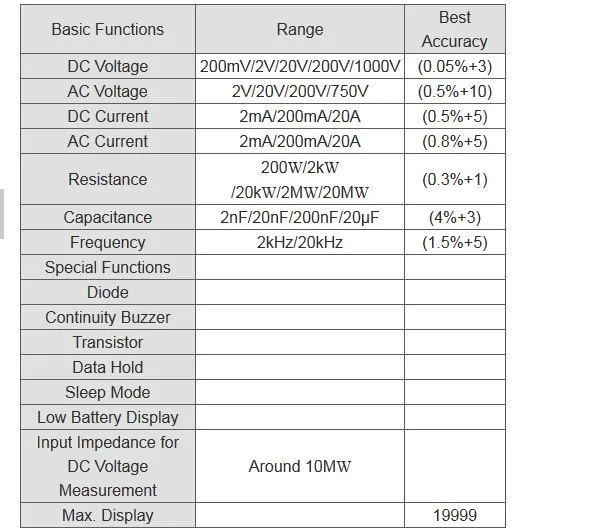 | Basic Functions | Range | Best Accuracy |
|---|---|---|
| DC Voltage | 200mV/2V/20V/200V/1000V | (0.05%+3) |
| AC Voltage | 2V/20V/200V/750V | (0.5%+10) |
| DC Current | 2mA/200mA/20A | (0.5%+5) |
| AC Current | 2mA/200mA/20A | (0.8%+5) |
| Resistance | 200W/2kW /20kW/2MW/20MW | (0.3%+1) |
| Capacitance | 2nF/20nF/200nF/20μF | (4%+3) |
| Frequency | 2kHz/20kHz | (1.5%+5) |
| Special Functions | | |
| Diode | | |
| Continuity Buzzer | | |
| Transistor | | |
| Data Hold | | |
| Sleep Mode | | |
| Low Battery Display | | |
| Input Impedance for DC Voltage Measurement | Around 10MW | |
| Max. Display | | 19999 |